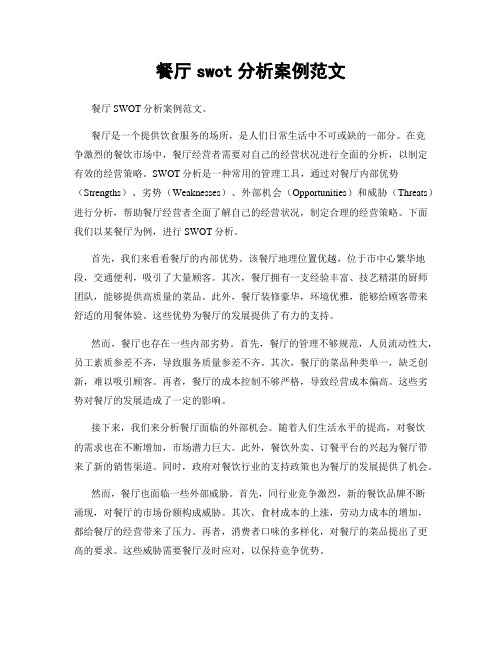 餐厅 swot 分析案例范文

餐厅 SWOT 分析案例范文。

餐厅是一个提供饮食服务的场所，是人们日常生活中不可或缺的一部分。在竞争激烈的餐饮市场中，餐厅经营者需要对自己的经营状况进行全面的分析，以制定有效的经营策略。SWOT 分析是一种常用的管理工具，通过对餐厅内部优势（Strengths）、劣势（Weaknesses）、外部机会（Opportunities）和威胁（Threats）进行分析，帮助餐厅经营者全面了解自己的经营状况，制定合理的经营策略。下面我们以某餐厅为例，进行 SWOT 分析。

首先，我们来看看餐厅的内部优势。该餐厅地理位置优越，位于市中心繁华地段，交通便利，吸引了大量顾客。其次，餐厅拥有一支经验丰富、技艺精湛的厨师团队，能够提供高质量的菜品。此外，餐厅装修豪华，环境优雅，能够给顾客带来舒适的用餐体验。这些优势为餐厅的发展提供了有力的支持。

然而，餐厅也存在一些内部劣势。首先，餐厅的管理不够规范，人员流动性大，员工素质参差不齐，导致服务质量参差不齐。其次，餐厅的菜品种类单一，缺乏创新，难以吸引顾客。再者，餐厅的成本控制不够严格，导致经营成本偏高。这些劣势对餐厅的发展造成了一定的影响。

接下来，我们来分析餐厅面临的外部机会。随着人们生活水平的提高，对餐饮的需求也在不断增加，市场潜力巨大。此外，餐饮外卖、订餐平台的兴起为餐厅带来了新的销售渠道。同时，政府对餐饮行业的支持政策也为餐厅的发展提供了机会。

然而，餐厅也面临一些外部威胁。首先，同行业竞争激烈，新的餐饮品牌不断涌现，对餐厅的市场份额构成威胁。其次，食材成本的上涨，劳动力成本的增加，都给餐厅的经营带来了压力。再者，消费者口味的多样化，对餐厅的菜品提出了更高的要求。这些威胁需要餐厅及时应对，以保持竞争优势。